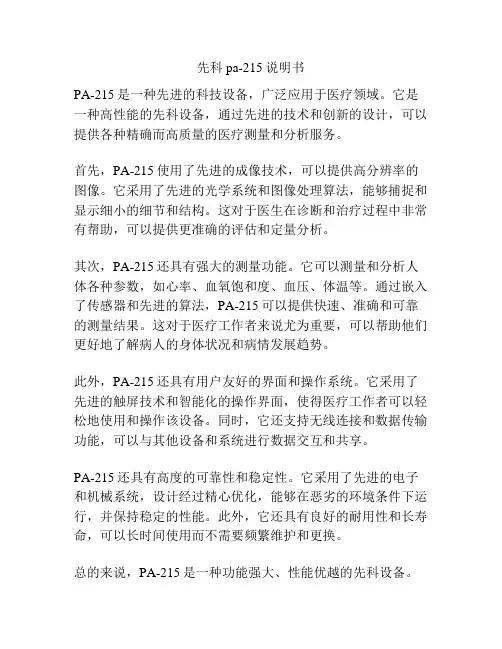 先科 pa-215 说明书

PA-215 是一种先进的科技设备，广泛应用于医疗领域。它是一种高性能的先科设备，通过先进的技术和创新的设计，可以提供各种精确而高质量的医疗测量和分析服务。

首先，PA-215 使用了先进的成像技术，可以提供高分辨率的图像。它采用了先进的光学系统和图像处理算法，能够捕捉和显示细小的细节和结构。这对于医生在诊断和治疗过程中非常有帮助，可以提供更准确的评估和定量分析。

其次，PA-215 还具有强大的测量功能。它可以测量和分析人体各种参数，如心率、血氧饱和度、血压、体温等。通过嵌入了传感器和先进的算法，PA-215 可以提供快速、准确和可靠的测量结果。这对于医疗工作者来说尤为重要，可以帮助他们更好地了解病人的身体状况和病情发展趋势。

此外，PA-215 还具有用户友好的界面和操作系统。它采用了先进的触屏技术和智能化的操作界面，使得医疗工作者可以轻松地使用和操作该设备。同时，它还支持无线连接和数据传输功能，可以与其他设备和系统进行数据交互和共享。

PA-215 还具有高度的可靠性和稳定性。它采用了先进的电子和机械系统，设计经过精心优化，能够在恶劣的环境条件下运行，并保持稳定的性能。此外，它还具有良好的耐用性和长寿命，可以长时间使用而不需要频繁维护和更换。

总的来说，PA-215 是一种功能强大、性能优越的先科设备。